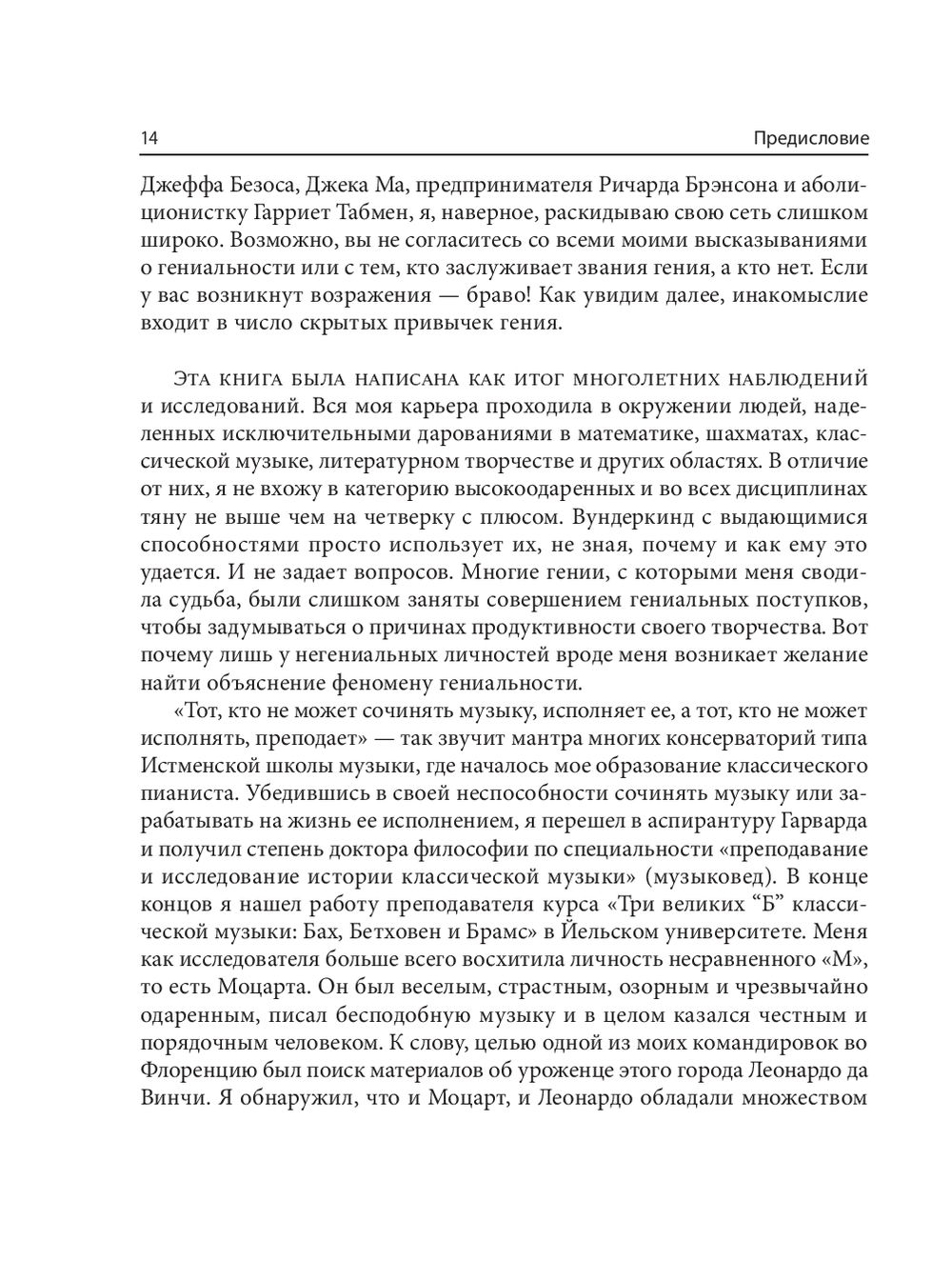 14

Предисловие

Джеффа Безоса, Джека Ма, предпринимателя Ричарда Брэнсона и аболиционистку Гарриет Табмен, я, наверное, раскидываю свою сеть слишком широко. Возможно, вы не согласитесь со всеми моими высказываниями о гениальности или с тем, кто заслуживает звания гения, а кто нет. Если у вас возникнут возражения — браво! Как увидим далее, инакомыслие входит в число скрытых привычек гения.

Эта книга была написана как итог многолетних наблюдений и исследований. Вся моя карьера проходила в окружении людей, наделенных исключительными дарованиями в математике, шахматах, классической музыке, литературном творчестве и других областях. В отличие от них, я не вхожу в категорию высокоодаренных и во всех дисциплинах тяну не выше чем на четверку с плюсом. Вундеркинд с выдающимися способностями просто использует их, не зная, почему и как ему это удается. И не задает вопросов. Многие гении, с которыми меня сводила судьба, были слишком заняты совершением гениальных поступков, чтобы задумываться о причинах продуктивности своего творчества. Вот почему лишь у негениальных личностей вроде меня возникает желание найти объяснение феномену гениальности.

«Тот, кто не может сочинять музыку, исполняет ее, а тот, кто не может исполнять, преподает» — так звучит мантра многих консерваторий типа Истменской школы музыки, где началось мое образование классического пианиста. Убедившись в своей неспособности сочинять музыку или зарабатывать на жизнь ее исполнением, я перешел в аспирантуру Гарварда и получил степень доктора философии по специальности «преподавание и исследование истории классической музыки» (музыковед). В конце концов я нашел работу преподавателя курса «Три великих “Б” классической музыки: Бах, Бетховен и Брамс» в Йельском университете. Меня как исследователя больше всего восхитила личность несравненного «М», то есть Моцарта. Он был веселым, страстным, озорным и чрезвычайно одаренным, писал бесподобную музыку и в целом казался честным и порядочным человеком. К слову, целью одной из моих командировок во Флоренцию был поиск материалов об уроженце этого города Леонардо да Винчи. Я обнаружил, что и Моцарт, и Леонардо обладали множеством